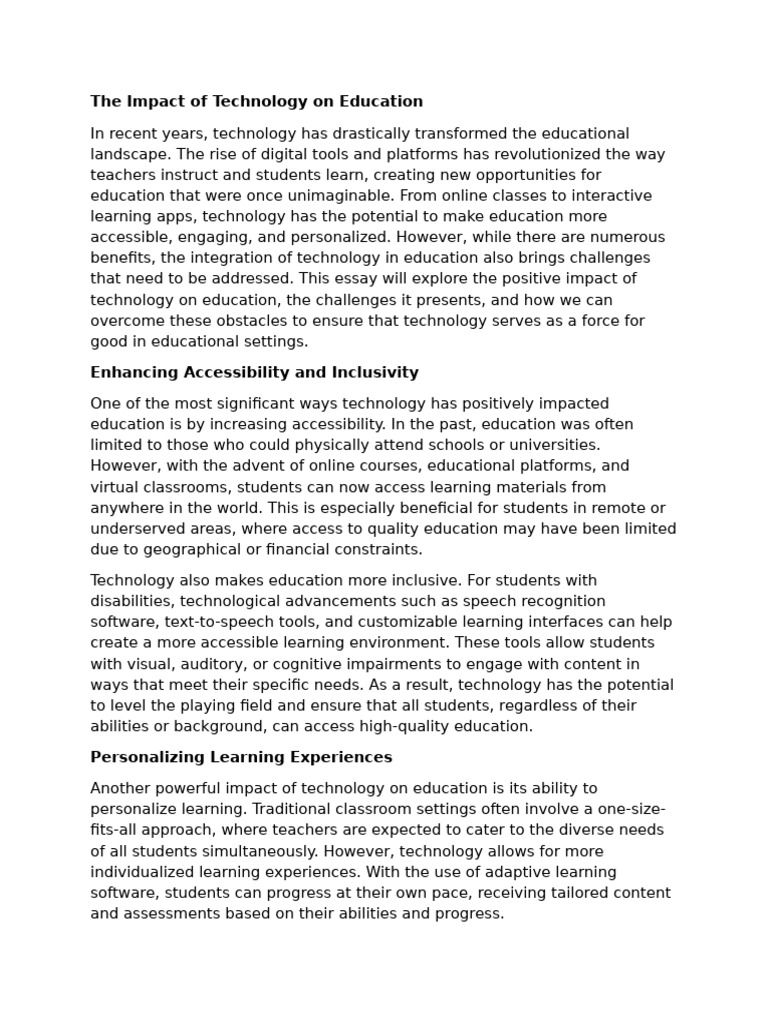 The Impact of Technology on Education

In recent years, technology has drastically transformed the educational landscape. The rise of digital tools and platforms has revolutionized the way teachers instruct and students learn, creating new opportunities for education that were once unimaginable. From online classes to interactive learning apps, technology has the potential to make education more accessible, engaging, and personalized. However, while there are numerous benefits, the integration of technology in education also brings challenges that need to be addressed. This essay will explore the positive impact of technology on education, the challenges it presents, and how we can overcome these obstacles to ensure that technology serves as a force for good in educational settings.

Enhancing Accessibility and Inclusivity

One of the most significant ways technology has positively impacted education is by increasing accessibility. In the past, education was often limited to those who could physically attend schools or universities. However, with the advent of online courses, educational platforms, and virtual classrooms, students can now access learning materials from anywhere in the world. This is especially beneficial for students in remote or underserved areas, where access to quality education may have been limited due to geographical or financial constraints.

Technology also makes education more inclusive. For students with disabilities, technological advancements such as speech recognition software, text-to-speech tools, and customizable learning interfaces can help create a more accessible learning environment. These tools allow students with visual, auditory, or cognitive impairments to engage with content in ways that meet their specific needs. As a result, technology has the potential to level the playing field and ensure that all students, regardless of their abilities or background, can access high-quality education.

Personalizing Learning Experiences

Another powerful impact of technology on education is its ability to personalize learning. Traditional classroom settings often involve a one-size-fits-all approach, where teachers are expected to cater to the diverse needs of all students simultaneously. However, technology allows for more individualized learning experiences. With the use of adaptive learning software, students can progress at their own pace, receiving tailored content and assessments based on their abilities and progress.